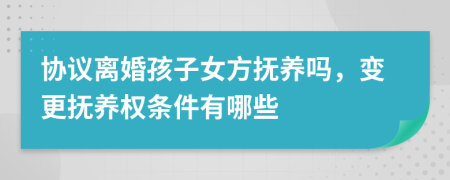 协议离婚孩子女方抚养吗，变更抚养权条件有哪些